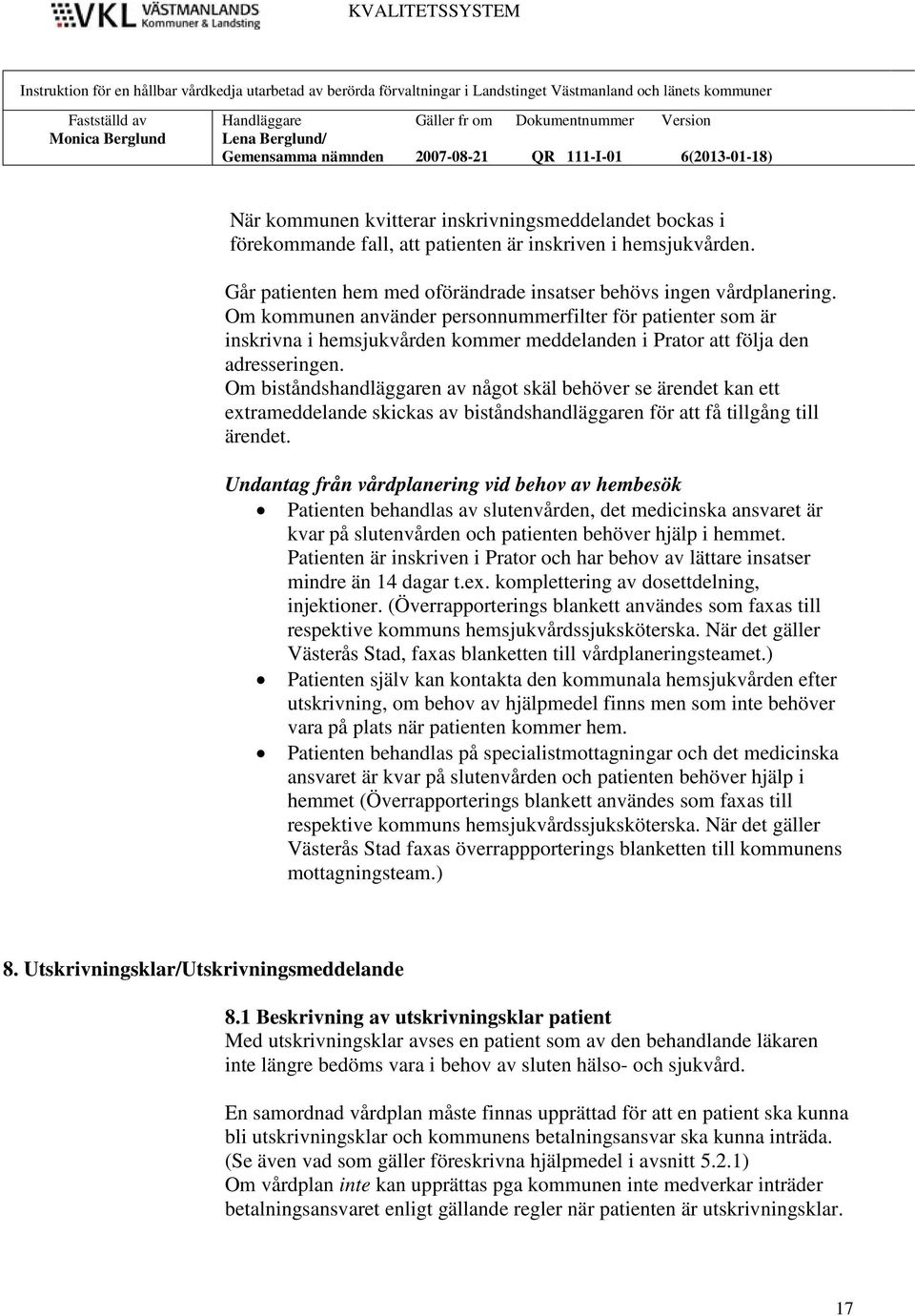 VKL VÄSTMANLANDS Kommuner & Landsting KVALITETSSYSTEM

Instruktion för en hållbar vårdkedja utarbetad av berörda förvaltningar i Landstinget Västmanland och länets kommuner

| Fastställd av | Handläggare | Gäller fr om | Dokumentnummer | Version |
|---|---|---|---|---|
| Monica Berglund | Lena Berglund/ Gemensamma nämnden | 2007-08-21 | QR 111-I-01 | 6(2013-01-18) |

När kommunen kvitterar inskrivningsmeddelandet bockas i förekommande fall, att patienten är inskriven i hemsjukvården.

Går patienten hem med oförändrade insatser behövs ingen vårdplanering. Om kommunen använder personnummerfilter för patienter som är inskrivna i hemsjukvården kommer meddelanden i Prator att följa den adresseringen.
Om biståndshandläggaren av något skäl behöver se ärendet kan ett extrameddelande skickas av biståndshandläggaren för att få tillgång till ärendet.

Undantag från vårdplanering vid behov av hembesök
• Patienten behandlas av slutenvården, det medicinska ansvaret är kvar på slutenvården och patienten behöver hjälp i hemmet. Patienten är inskriven i Prator och har behov av lättare insatser mindre än 14 dagar t.ex. komplettering av dosettdelning, injektioner. (Överrapporterings blankett användes som faxas till respektive kommuns hemsjukvårdssjuksköterska. När det gäller Västerås Stad, faxas blanketten till vårdplaneringsteamet.)
• Patienten själv kan kontakta den kommunala hemsjukvården efter utskrivning, om behov av hjälpmedel finns men som inte behöver vara på plats när patienten kommer hem.
• Patienten behandlas på specialistmottagningar och det medicinska ansvaret är kvar på slutenvården och patienten behöver hjälp i hemmet (Överrapporterings blankett användes som faxas till respektive kommuns hemsjukvårdssjuksköterska. När det gäller Västerås Stad faxas överrappporterings blanketten till kommunens mottagningsteam.)

8. Utskrivningsklar/Utskrivningsmeddelande

8.1 Beskrivning av utskrivningsklar patient
Med utskrivningsklar avses en patient som av den behandlande läkaren inte längre bedöms vara i behov av sluten hälso- och sjukvård.

En samordnad vårdplan måste finnas upprättad för att en patient ska kunna bli utskrivningsklar och kommunens betalningsansvar ska kunna inträda. (Se även vad som gäller föreskrivna hjälpmedel i avsnitt 5.2.1)
Om vårdplan inte kan upprättas pga kommunen inte medverkar inträder betalningsansvaret enligt gällande regler när patienten är utskrivningsklar.

17